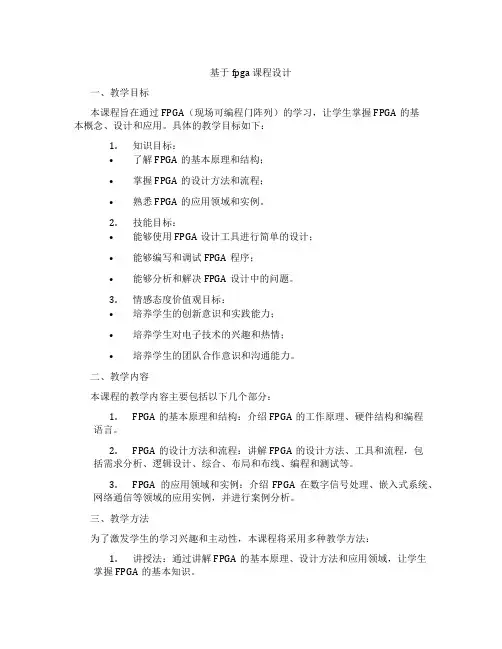 基于 fpga 课程设计

一、教学目标

本课程旨在通过 FPGA（现场可编程门阵列）的学习，让学生掌握 FPGA 的基本概念、设计和应用。具体的教学目标如下：

1. 知识目标：
• 了解 FPGA 的基本原理和结构；
• 掌握 FPGA 的设计方法和流程；
• 熟悉 FPGA 的应用领域和实例。

2. 技能目标：
• 能够使用 FPGA 设计工具进行简单的设计；
• 能够编写和调试 FPGA 程序；
• 能够分析和解决 FPGA 设计中的问题。

3. 情感态度价值观目标：
• 培养学生的创新意识和实践能力；
• 培养学生对电子技术的兴趣和热情；
• 培养学生的团队合作意识和沟通能力。

二、教学内容

本课程的教学内容主要包括以下几个部分：

1. FPGA 的基本原理和结构：介绍 FPGA 的工作原理、硬件结构和编程语言。

2. FPGA 的设计方法和流程：讲解 FPGA 的设计方法、工具和流程，包括需求分析、逻辑设计、综合、布局和布线、编程和测试等。

3. FPGA 的应用领域和实例：介绍 FPGA 在数字信号处理、嵌入式系统、网络通信等领域的应用实例，并进行案例分析。

三、教学方法

为了激发学生的学习兴趣和主动性，本课程将采用多种教学方法：

1. 讲授法：通过讲解 FPGA 的基本原理、设计方法和应用领域，让学生掌握 FPGA 的基本知识。